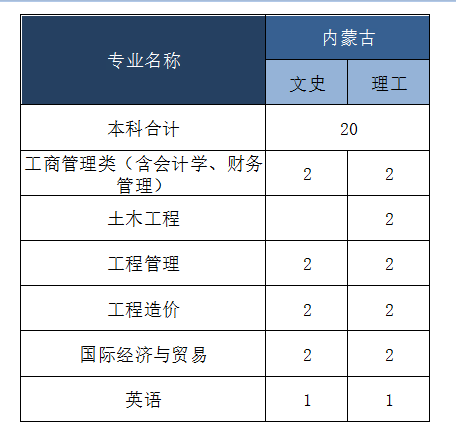 | 专业名称 | 内蒙古 | |
|---|---|---|
| | 文史 | 理工 |
| 本科合计 | 20 | |
| 工商管理类（含会计学、财务管理） | 2 | 2 |
| 土木工程 | | 2 |
| 工程管理 | 2 | 2 |
| 工程造价 | 2 | 2 |
| 国际经济与贸易 | 2 | 2 |
| 英语 | 1 | 1 |